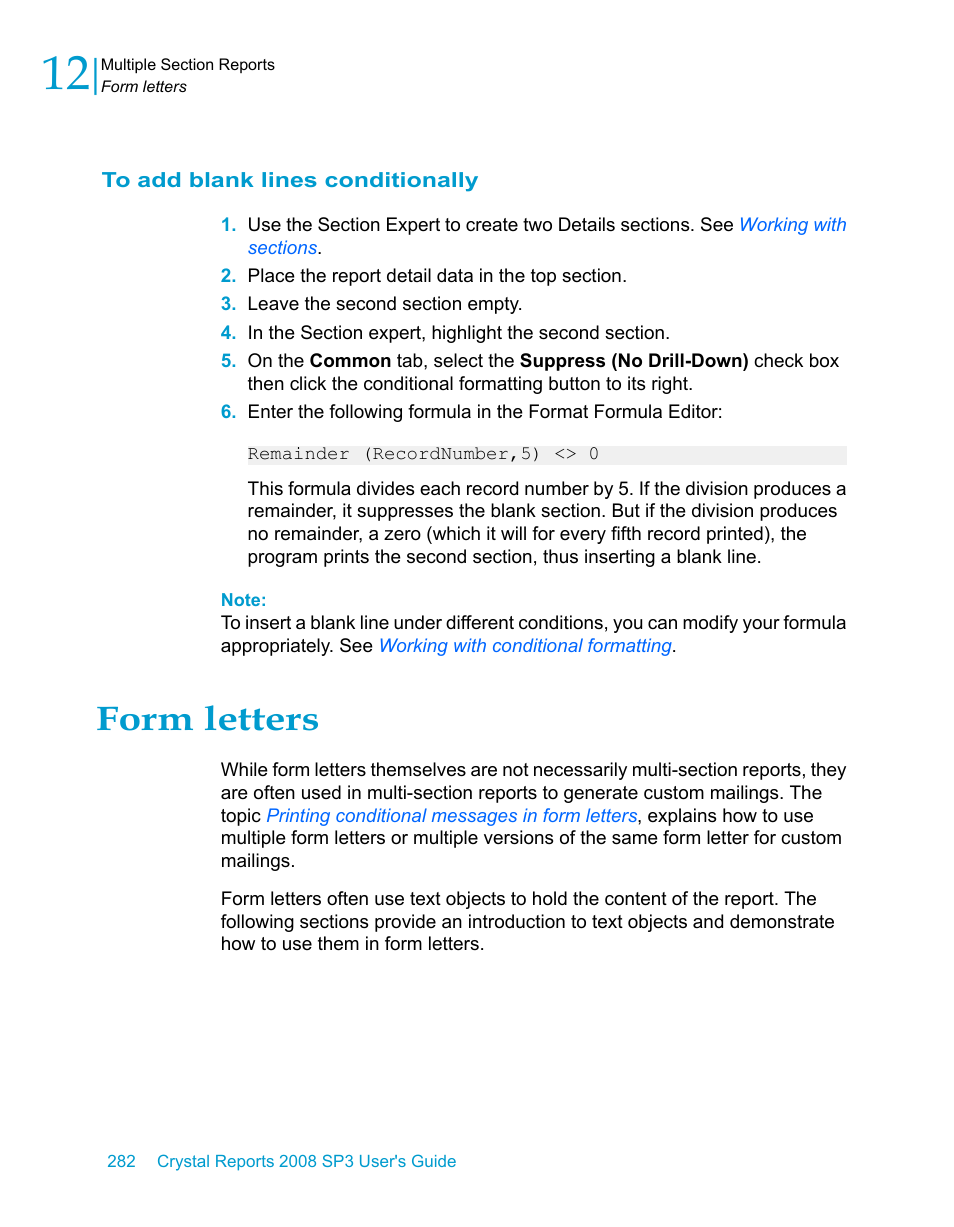 12 Multiple Section Reports
Form letters

To add blank lines conditionally

1. Use the Section Expert to create two Details sections. See Working with sections.
2. Place the report detail data in the top section.
3. Leave the second section empty.
4. In the Section expert, highlight the second section.
5. On the Common tab, select the Suppress (No Drill-Down) check box then click the conditional formatting button to its right.
6. Enter the following formula in the Format Formula Editor:

Remainder (RecordNumber,5) <> 0

This formula divides each record number by 5. If the division produces a remainder, it suppresses the blank section. But if the division produces no remainder, a zero (which it will for every fifth record printed), the program prints the second section, thus inserting a blank line.

Note:
To insert a blank line under different conditions, you can modify your formula appropriately. See Working with conditional formatting.

Form letters

While form letters themselves are not necessarily multi-section reports, they are often used in multi-section reports to generate custom mailings. The topic Printing conditional messages in form letters, explains how to use multiple form letters or multiple versions of the same form letter for custom mailings.

Form letters often use text objects to hold the content of the report. The following sections provide an introduction to text objects and demonstrate how to use them in form letters.

282 Crystal Reports 2008 SP3 User's Guide